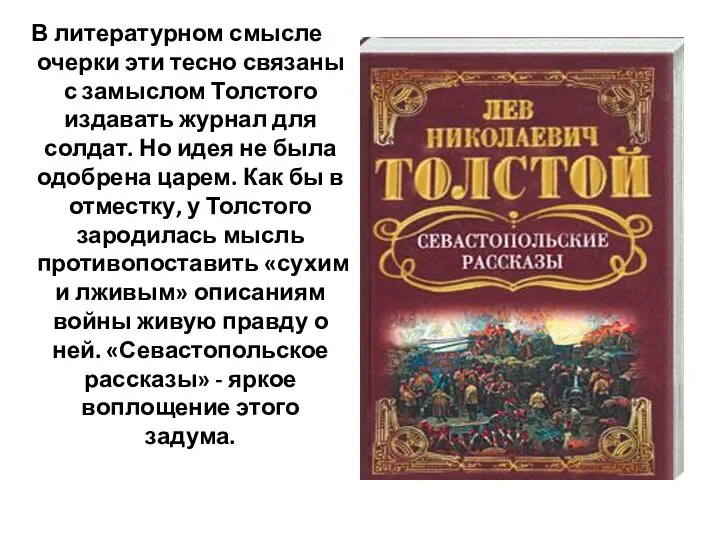 В литературном смысле очерки эти тесно связаны с замыслом Толстого издавать журнал для солдат. Но идея не была одобрена царем. Как бы в отместку, у Толстого зародилась мысль противопоставить «сухим и лживым» описаниям войны живую правду о ней. «Севастопольское рассказы» - яркое воплощение этого задума.

ЛЕВ НИКОЛАЕВИЧ ТОЛСТОЙ

СЕВАСТОПОЛЬСКИЕ РАССКАЗЫ